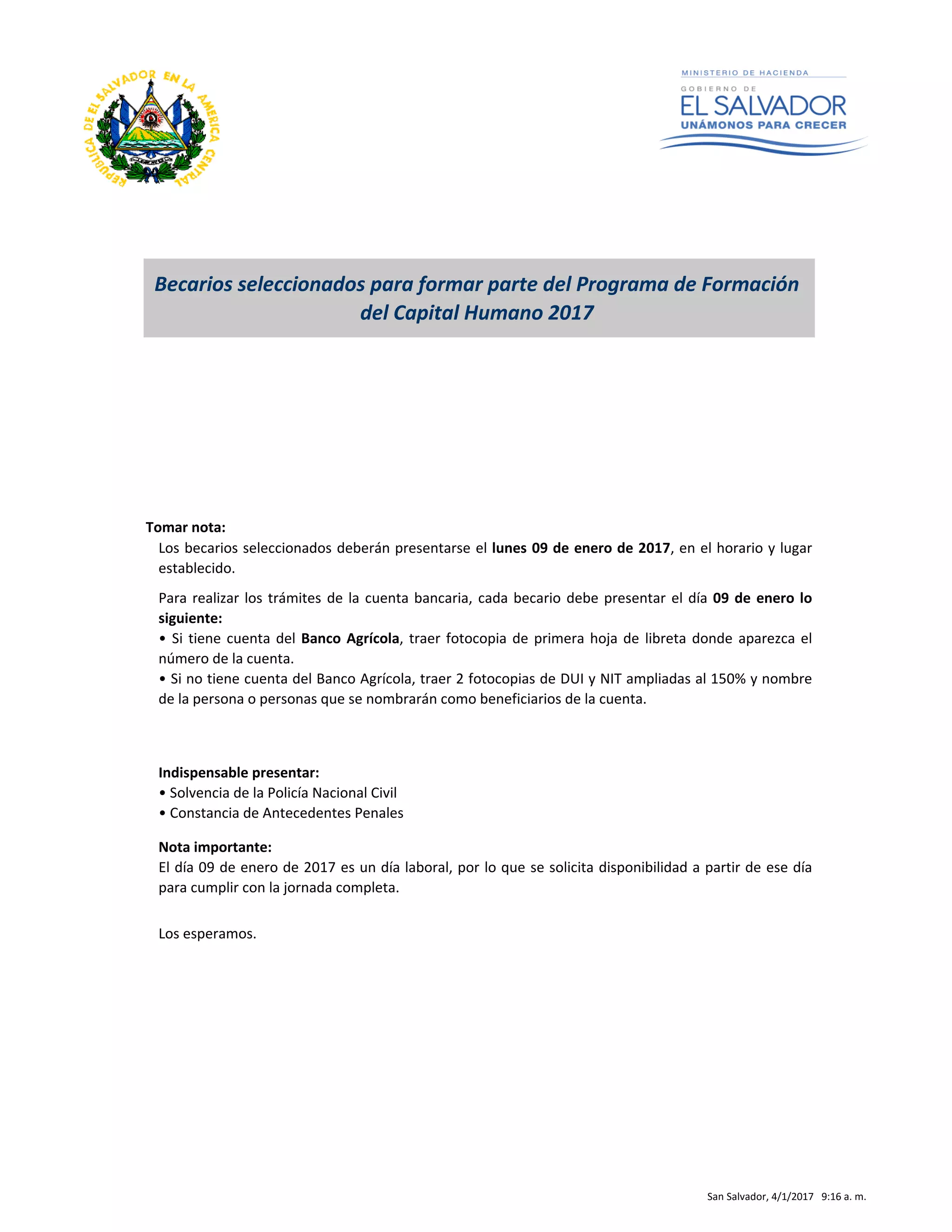 REPUBLICA DE EL SALVADOR EN LA AMERICA CENTRAL

MINISTERIO DE HACIENDA
GOBIERNO DE
EL SALVADOR
UNÁMONOS PARA CRECER

Becarios seleccionados para formar parte del Programa de Formación del Capital Humano 2017

Tomar nota:
Los becarios seleccionados deberán presentarse el lunes 09 de enero de 2017, en el horario y lugar establecido.

Para realizar los trámites de la cuenta bancaria, cada becario debe presentar el día 09 de enero lo siguiente:
• Si tiene cuenta del Banco Agrícola, traer fotocopia de primera hoja de libreta donde aparezca el número de la cuenta.
• Si no tiene cuenta del Banco Agrícola, traer 2 fotocopias de DUI y NIT ampliadas al 150% y nombre de la persona o personas que se nombrarán como beneficiarios de la cuenta.

Indispensable presentar:
• Solvencia de la Policía Nacional Civil
• Constancia de Antecedentes Penales

Nota importante:
El día 09 de enero de 2017 es un día laboral, por lo que se solicita disponibilidad a partir de ese día para cumplir con la jornada completa.

Los esperamos.

San Salvador, 4/1/2017 9:16 a. m.